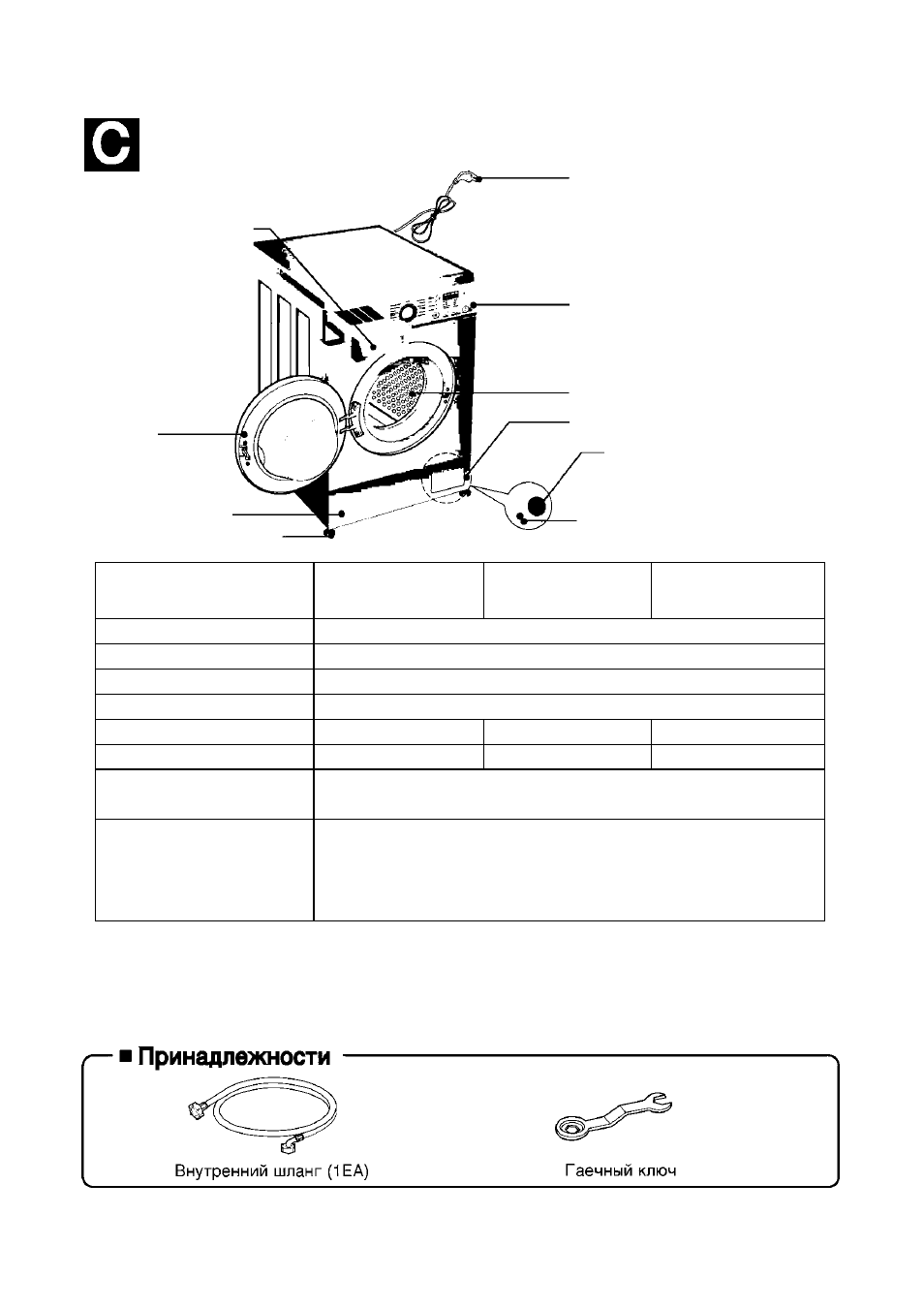 C

■ Принадлежности

Внутренний шланг (1EA)

Гаечный ключ